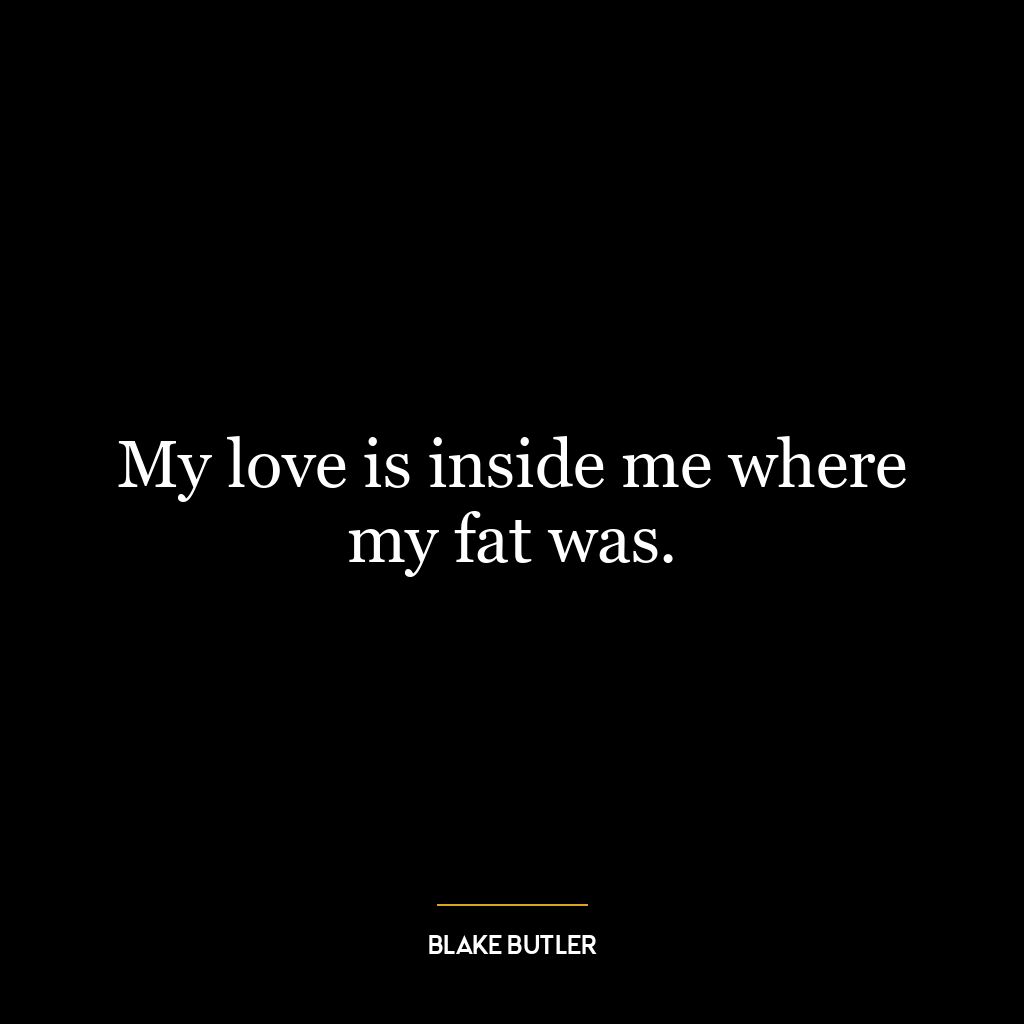 My love is inside me where my fat was.

BLAKE BUTLER